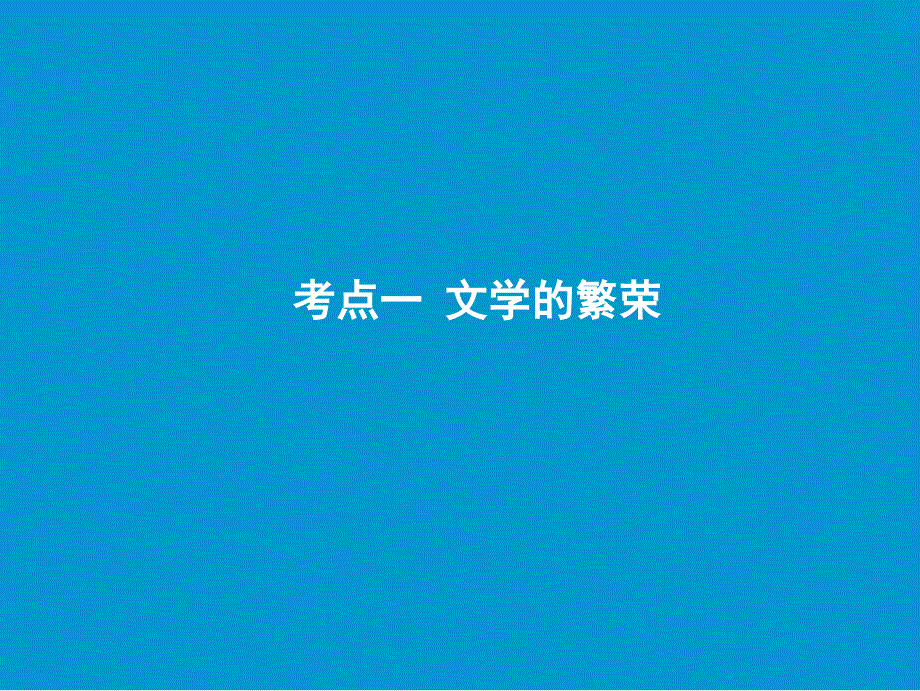 考点一　文学的繁荣